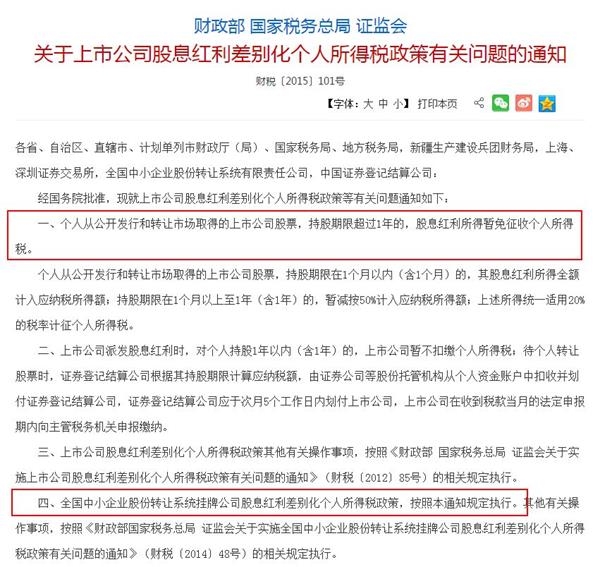 财政部 国家税务总局 证监会
关于上市公司股息红利差别化个人所得税政策有关问题的通知

财税〔2015〕101号

【字体：大 中 小】 打印本页

各省、自治区、直辖市、计划单列市财政厅（局）、国家税务局、地方税务局，新疆生产建设兵团财务局，上海、深圳证券交易所，全国中小企业股份转让系统有限责任公司，中国证券登记结算公司：

经国务院批准，现就上市公司股息红利差别化个人所得税政策等有关问题通知如下：

一、个人从公开发行和转让市场取得的上市公司股票，持股期限超过1年的，股息红利所得暂免征收个人所得税。

个人从公开发行和转让市场取得的上市公司股票，持股期限在1个月以内（含1个月）的，其股息红利所得全额计入应纳税所得额；持股期限在1个月以上至1年（含1年）的，暂减按50%计入应纳税所得额；上述所得统一适用20%的税率计征个人所得税。

二、上市公司派发股息红利时，对个人持股1年以内（含1年）的，上市公司暂不扣缴个人所得税；待个人转让股票时，证券登记结算公司根据其持股期限计算应纳税额，由证券公司等股份托管机构从个人资金账户中扣收并划付证券登记结算公司，证券登记结算公司应于次月5个工作日内划付上市公司，上市公司在收到税款当月的法定申报期内向主管税务机关申报缴纳。

三、上市公司股息红利差别化个人所得税政策其他有关操作事项，按照《财政部 国家税务总局 证监会关于实施上市公司股息红利差别化个人所得税政策有关问题的通知》（财税〔2012〕85号）的相关规定执行。

四、全国中小企业股份转让系统挂牌公司股息红利差别化个人所得税政策，按照本通知规定执行。其他有关操作事项，按照《财政部国家税务总局 证监会关于实施全国中小企业股份转让系统挂牌公司股息红利差别化个人所得税政策有关问题的通知》（财税〔2014〕48号）的相关规定执行。